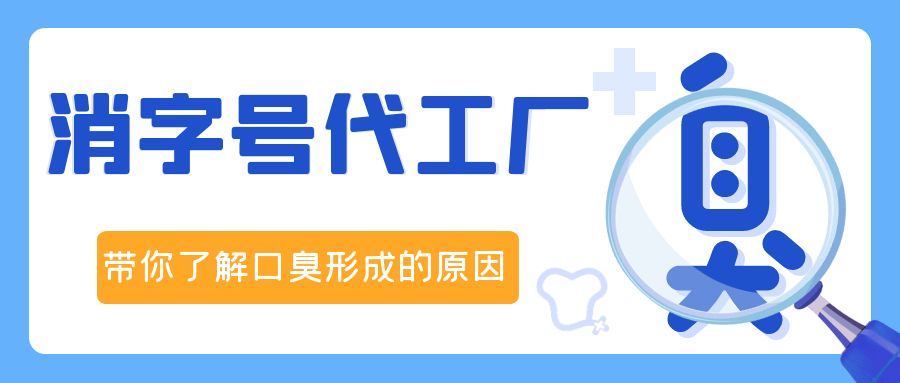 消字号代工厂

带你了解口臭形成的原因

臭